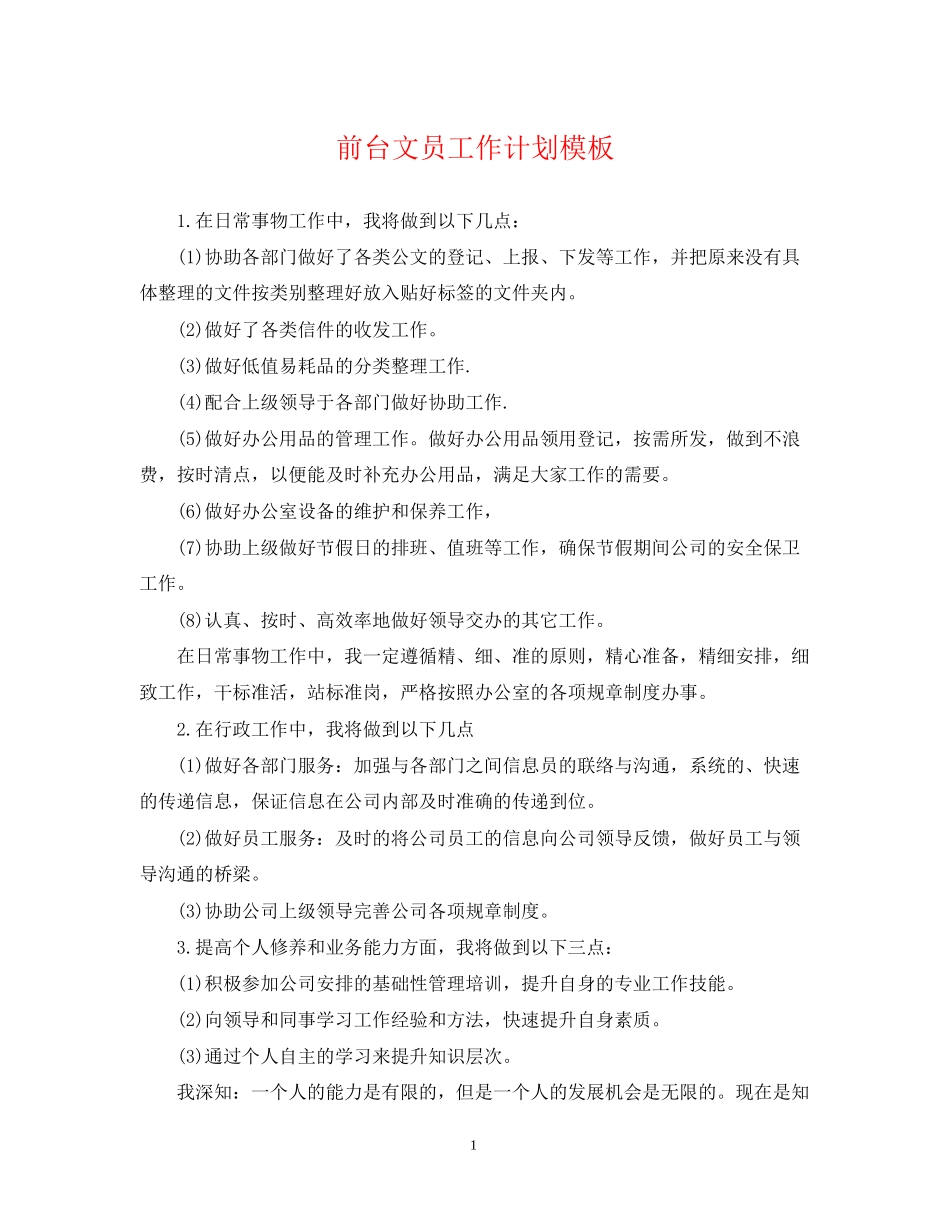 前台文员工作计划模板

1.在日常事物工作中，我将做到以下几点：

(1)协助各部门做好了各类公文的登记、上报、下发等工作，并把原来没有具体整理的文件按类别整理好放入贴好标签的文件夹内。

(2)做好了各类信件的收发工作。

(3)做好低值易耗品的分类整理工作.

(4)配合上级领导于各部门做好协助工作.

(5)做好办公用品的管理工作。做好办公用品领用登记，按需所发，做到不浪费，按时清点，以便能及时补充办公用品，满足大家工作的需要。

(6)做好办公室设备的维护和保养工作，

(7)协助上级做好节假日的排班、值班等工作，确保节假期间公司的安全保卫工作。

(8)认真、按时、高效率地做好领导交办的其它工作。

在日常事物工作中，我一定遵循精、细、准的原则，精心准备，精细安排，细致工作，干标准活，站标准岗，严格按照办公室的各项规章制度办事。

2.在行政工作中，我将做到以下几点

(1)做好各部门服务：加强与各部门之间信息员的联络与沟通，系统的、快速的传递信息，保证信息在公司内部及时准确的传递到位。

(2)做好员工服务：及时的将公司员工的信息向公司领导反馈，做好员工与领导沟通的桥梁。

(3)协助公司上级领导完善公司各项规章制度。

3.提高个人修养和业务能力方面，我将做到以下三点：

(1)积极参加公司安排的基础性管理培训，提升自身的专业工作技能。

(2)向领导和同事学习工作经验和方法，快速提升自身素质。

(3)通过个人自主的学习来提升知识层次。

我深知：一个人的能力是有限的，但是一个人的发展机会是无限的。现在是知

1